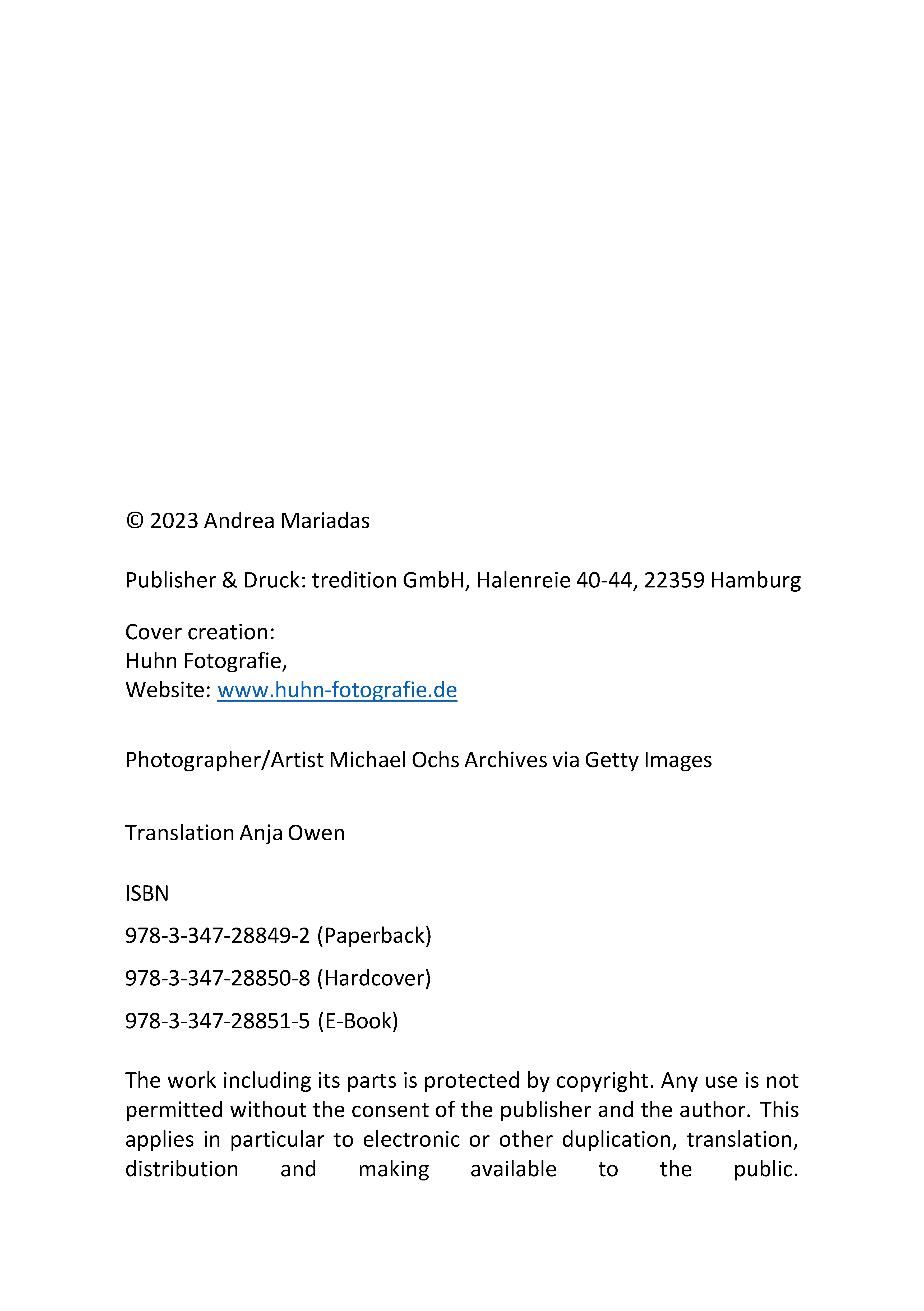 © 2023 Andrea Mariadas

Publisher & Druck: tredition GmbH, Halenreie 40-44, 22359 Hamburg

Cover creation:
Huhn Fotografie,
Website: www.huhn-fotografie.de

Photographer/Artist Michael Ochs Archives via Getty Images

Translation Anja Owen

ISBN

978-3-347-28849-2 (Paperback)

978-3-347-28850-8 (Hardcover)

978-3-347-28851-5 (E-Book)

The work including its parts is protected by copyright. Any use is not permitted without the consent of the publisher and the author. This applies in particular to electronic or other duplication, translation, distribution and making available to the public.